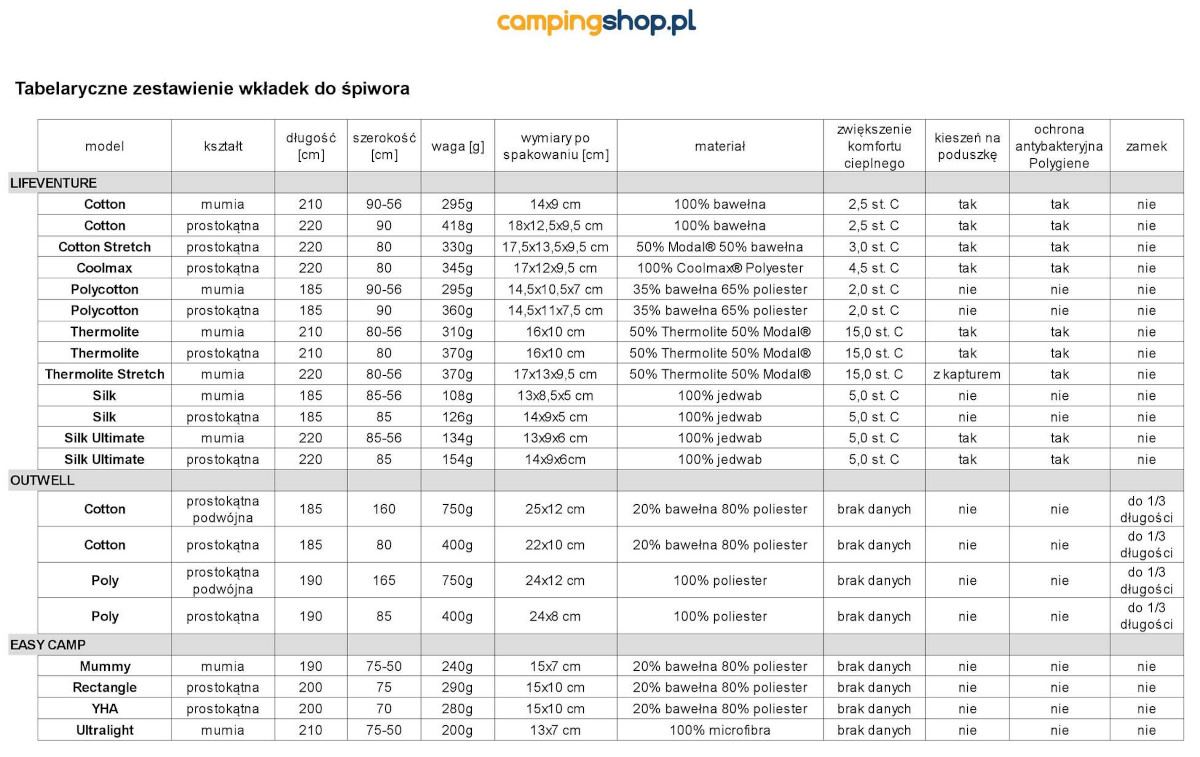 campingshop.pl

Tabelaryczne zestawienie wkładek do śpiwora

| model | kształt | długość [cm] | szerokość [cm] | waga [g] | wymiary po spakowaniu [cm] | materiał | zwiększenie komfortu cieplnego | kieszeń na poduszkę | ochrona antybakteryjna Polygiene | zamek |
|---|---|---|---|---|---|---|---|---|---|---|
| LIFEVENTURE | | | | | | | | | | |
| Cotton | mumia | 210 | 90-56 | 295g | 14x9 cm | 100% bawełna | 2,5 st. C | tak | tak | nie |
| Cotton | prostokątna | 220 | 90 | 418g | 18x12,5x9,5 cm | 100% bawełna | 2,5 st. C | tak | tak | nie |
| Cotton Stretch | prostokątna | 220 | 80 | 330g | 17,5x13,5x9,5 cm | 50% Modal® 50% bawełna | 3,0 st. C | tak | tak | nie |
| Coolmax | prostokątna | 220 | 80 | 345g | 17x12x9,5 cm | 100% Coolmax® Polyester | 4,5 st. C | tak | tak | nie |
| Polycotton | mumia | 185 | 90-56 | 295g | 14,5x10,5x7 cm | 35% bawełna 65% poliester | 2,0 st. C | nie | nie | nie |
| Polycotton | prostokątna | 185 | 90 | 360g | 14,5x11x7,5 cm | 35% bawełna 65% poliester | 2,0 st. C | nie | nie | nie |
| Thermolite | mumia | 210 | 80-56 | 310g | 16x10 cm | 50% Thermolite 50% Modal® | 15,0 st. C | tak | tak | nie |
| Thermolite | prostokątna | 210 | 80 | 370g | 16x10 cm | 50% Thermolite 50% Modal® | 15,0 st. C | tak | tak | nie |
| Thermolite Stretch | mumia | 220 | 80-56 | 370g | 17x13x9,5 cm | 50% Thermolite 50% Modal® | 15,0 st. C | z kapturem | tak | nie |
| Silk | mumia | 185 | 85-56 | 108g | 13x8,5x5 cm | 100% jedwab | 5,0 st. C | nie | nie | nie |
| Silk | prostokątna | 185 | 85 | 126g | 14x9x5 cm | 100% jedwab | 5,0 st. C | nie | nie | nie |
| Silk Ultimate | mumia | 220 | 85-56 | 134g | 13x9x6 cm | 100% jedwab | 5,0 st. C | tak | nie | nie |
| Silk Ultimate | prostokątna | 220 | 85 | 154g | 14x9x6cm | 100% jedwab | 5,0 st. C | tak | nie | nie |
| OUTWELL | | | | | | | | | | |
| Cotton | prostokątna podwójna | 185 | 160 | 750g | 25x12 cm | 20% bawełna 80% poliester | brak danych | nie | nie | do 1/3 długości |
| Cotton | prostokątna | 185 | 80 | 400g | 22x10 cm | 20% bawełna 80% poliester | brak danych | nie | nie | do 1/3 długości |
| Poly | prostokątna podwójna | 190 | 165 | 750g | 24x12 cm | 100% poliester | brak danych | nie | nie | do 1/3 długości |
| Poly | prostokątna | 190 | 85 | 400g | 24x8 cm | 100% poliester | brak danych | nie | nie | do 1/3 długości |
| EASY CAMP | | | | | | | | | | |
| Mummy | mumia | 190 | 75-50 | 240g | 15x7 cm | 20% bawełna 80% poliester | brak danych | nie | nie | nie |
| Rectangle | prostokątna | 200 | 75 | 290g | 15x10 cm | 20% bawełna 80% poliester | brak danych | nie | nie | nie |
| YHA | prostokątna | 200 | 70 | 280g | 15x10 cm | 20% bawełna 80% poliester | brak danych | nie | nie | nie |
| Ultralight | mumia | 210 | 75-50 | 200g | 13x7 cm | 100% microfibra | brak danych | nie | nie | nie |